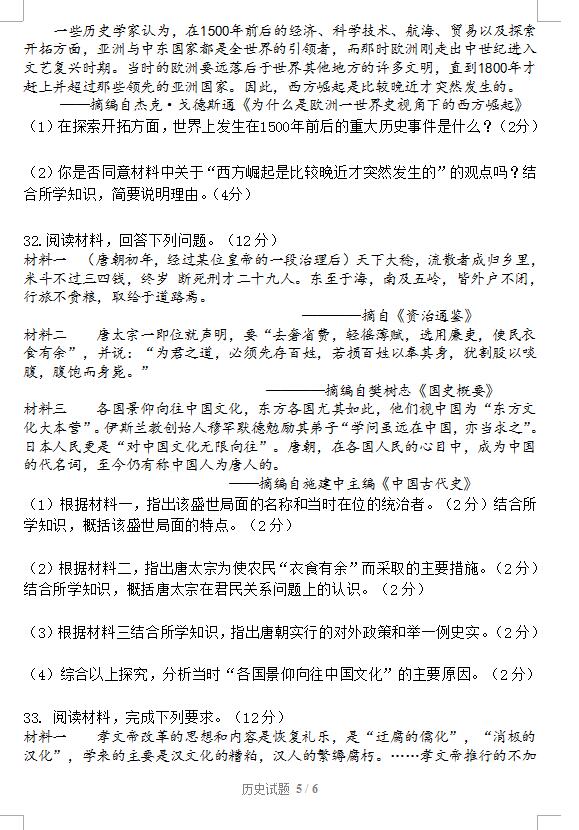 一些历史学家认为，在1500年前后的经济、科学技术、航海、贸易以及探索开拓方面，亚洲与中东国家都是全世界的引领者，而那时欧洲刚走出中世纪进入文艺复兴时期。当时的欧洲要远落后于世界其他地方的许多文明，直到1800年才赶上并超过那些领先的亚洲国家。因此，西方崛起是比较晚近才突然发生的。

——摘编自杰克·戈德斯通《为什么是欧洲一世界史视角下的西方崛起》

（1）在探索开拓方面，世界上发生在1500年前后的重大历史事件是什么？（2分）

（2）你是否同意材料中关于“西方崛起是比较晚近才突然发生的”的观点吗？结合所学知识，简要说明理由。（4分）

32.阅读材料，回答下列问题。（12分）

材料一 （唐朝初年，经过某位皇帝的一段治理后）天下大稔，流散者咸归乡里，米斗不过三四钱，终岁 断死刑才二十九人。东至于海，南及五岭，皆外户不闭，行旅不赍粮，取给于道路焉。

————摘自《资治通鉴》

材料二 唐太宗一即位就声明，要“去奢省费，轻徭薄赋，选用廉吏，使民衣食有余”，并说：“为君之道，必须先存百姓，若损百姓以奉其身，犹割股以啖腹，腹饱而身毙。”

————摘编自樊树志《国史概要》

材料三 各国景仰向往中国文化，东方各国尤其如此，他们视中国为“东方文化大本营”。伊斯兰教创始人穆罕默德勉励其弟子“学问虽远在中国，亦当求之”。日本人民更是“对中国文化无限向往”。唐朝，在各国人民的心目中，成为中国的代名词，至今仍有称中国人为唐人的。

——摘编自施建中主编《中国古代史》

（1）根据材料一，指出该盛世局面的名称和当时在位的统治者。（2分）结合所学知识，概括该盛世局面的特点。（2分）

（2）根据材料二，指出唐太宗为使农民“衣食有余”而采取的主要措施。（2分）结合所学知识，概括唐太宗在君民关系问题上的认识。（2分）

（3）根据材料三结合所学知识，指出唐朝实行的对外政策和举一例史实。（2分）

（4）综合以上探究，分析当时“各国景仰向往中国文化”的主要原因。（2分）

33. 阅读材料，完成下列要求。（12分）

材料一 孝文帝改革的思想和内容是恢复礼乐，是“迂腐的儒化”，“消极的汉化”，学来的主要是汉文化的糟粕，汉人的繁缛腐朽。……孝文帝推行的不加

历史试题 5 / 6